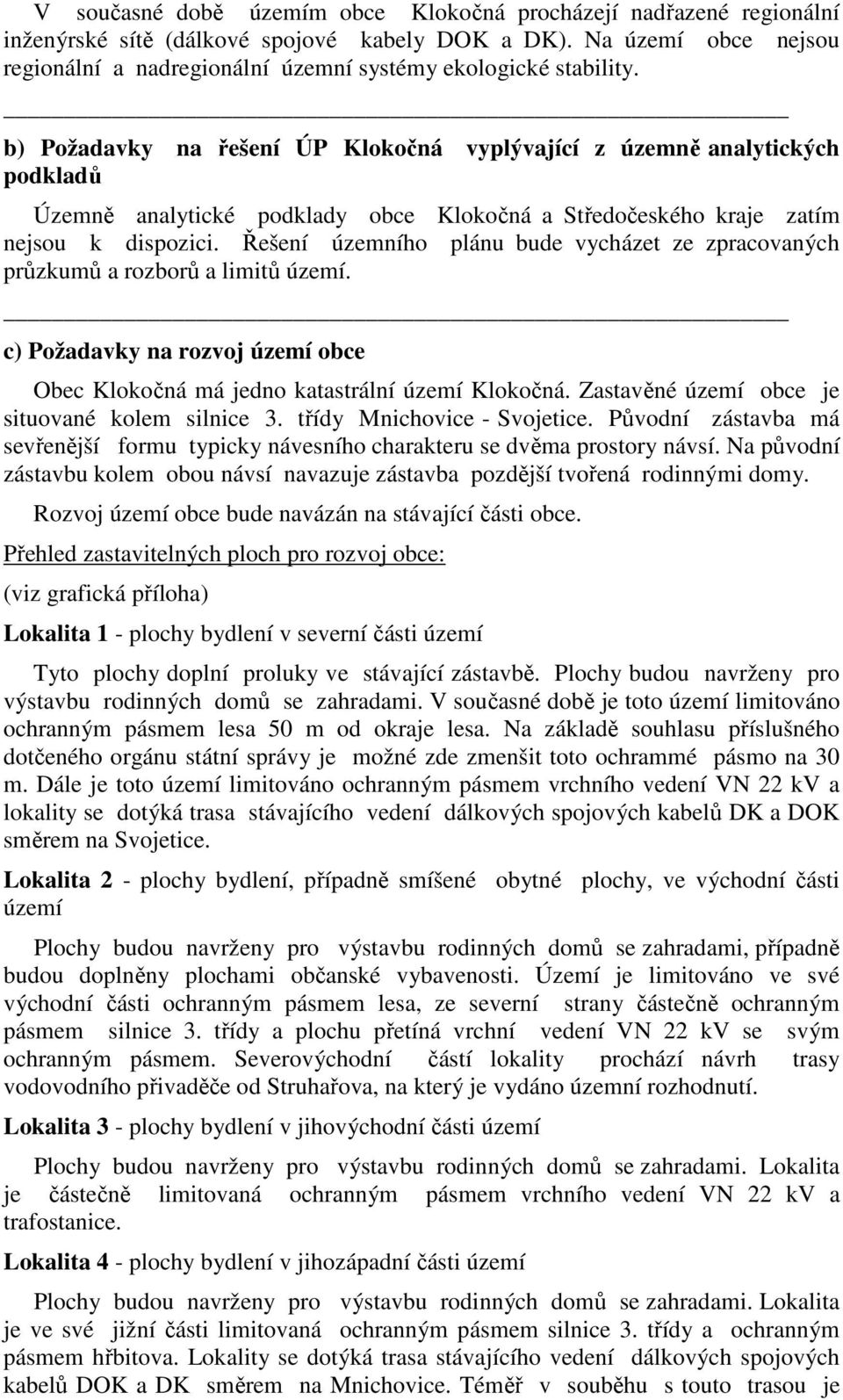 V současné době územím obce Klokočná procházejí nadřazené regionální inženýrské sítě (dálkové spojové kabely DOK a DK). Na území obce nejsou regionální a nadregionální územní systémy ekologické stability.

b) Požadavky na řešení ÚP Klokočná vyplývající z územně analytických podkladů

Územně analytické podklady obce Klokočná a Středočeského kraje zatím nejsou k dispozici. Řešení územního plánu bude vycházet ze zpracovaných průzkumů a rozborů a limitů území.

c) Požadavky na rozvoj území obce

Obec Klokočná má jedno katastrální území Klokočná. Zastavěné území obce je situované kolem silnice 3. třídy Mnichovice - Svojetice. Původní zástavba má sevřenější formu typicky návesního charakteru se dvěma prostory návsí. Na původní zástavbu kolem obou návsí navazuje zástavba pozdější tvořená rodinnými domy.

Rozvoj území obce bude navázán na stávající části obce.

Přehled zastavitelných ploch pro rozvoj obce:

(viz grafická příloha)

Lokalita 1 - plochy bydlení v severní části území

Tyto plochy doplní proluky ve stávající zástavbě. Plochy budou navrženy pro výstavbu rodinných domů se zahradami. V současné době je toto území limitováno ochranným pásmem lesa 50 m od okraje lesa. Na základě souhlasu příslušného dotčeného orgánu státní správy je možné zde zmenšit toto ochrammé pásmo na 30 m. Dále je toto území limitováno ochranným pásmem vrchního vedení VN 22 kV a lokality se dotýká trasa stávajícího vedení dálkových spojových kabelů DK a DOK směrem na Svojetice.

Lokalita 2 - plochy bydlení, případně smíšené obytné plochy, ve východní části území

Plochy budou navrženy pro výstavbu rodinných domů se zahradami, případně budou doplněny plochami občanské vybavenosti. Území je limitováno ve své východní části ochranným pásmem lesa, ze severní strany částečně ochranným pásmem silnice 3. třídy a plochu přetíná vrchní vedení VN 22 kV se svým ochranným pásmem. Severovýchodní částí lokality prochází návrh trasy vodovodního přivaděče od Struhařova, na který je vydáno územní rozhodnutí.

Lokalita 3 - plochy bydlení v jihovýchodní části území

Plochy budou navrženy pro výstavbu rodinných domů se zahradami. Lokalita je částečně limitovaná ochranným pásmem vrchního vedení VN 22 kV a trafostanice.

Lokalita 4 - plochy bydlení v jihozápadní části území

Plochy budou navrženy pro výstavbu rodinných domů se zahradami. Lokalita je ve své jižní části limitovaná ochranným pásmem silnice 3. třídy a ochranným pásmem hřbitova. Lokality se dotýká trasa stávajícího vedení dálkových spojových kabelů DOK a DK směrem na Mnichovice. Téměř v souběhu s touto trasou je